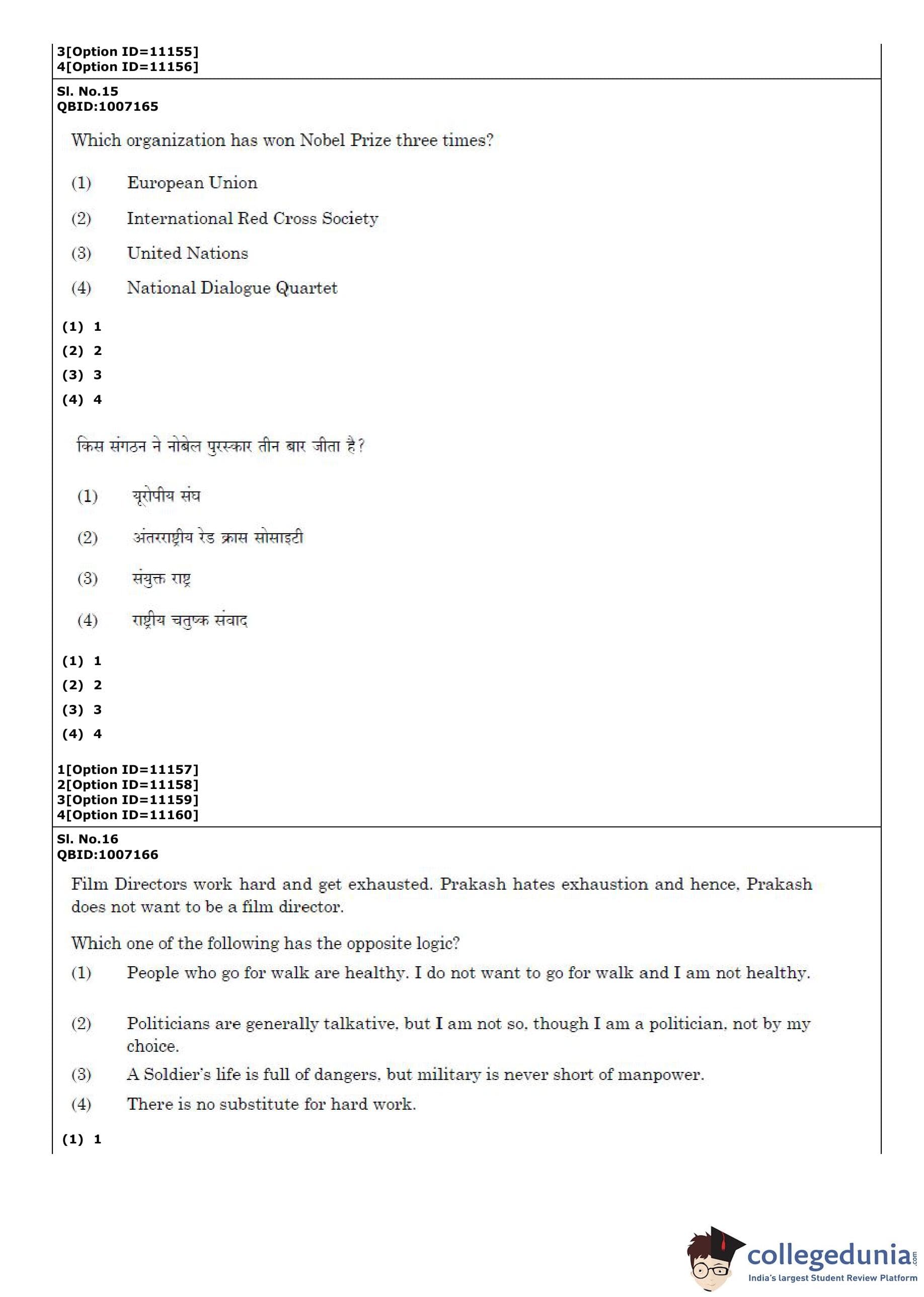 3[Option ID=11155]
4[Option ID=11156]

Sl. No.15
QBID:1007165

Which organization has won Nobel Prize three times?

(1) European Union

(2) International Red Cross Society

(3) United Nations

(4) National Dialogue Quartet

(1) 1
(2) 2
(3) 3
(4) 4

किस संगठन ने नोबेल पुरस्कार तीन बार जीता है?

(1) यूरोपीय संघ

(2) अंतरराष्ट्रीय रेड क्रास सोसाइटी

(3) संयुक्त राष्ट्र

(4) राष्ट्रीय चतुष्क संवाद

(1) 1
(2) 2
(3) 3
(4) 4

1[Option ID=11157]
2[Option ID=11158]
3[Option ID=11159]
4[Option ID=11160]

Sl. No.16
QBID:1007166

Film Directors work hard and get exhausted. Prakash hates exhaustion and hence, Prakash does not want to be a film director.

Which one of the following has the opposite logic?

(1) People who go for walk are healthy. I do not want to go for walk and I am not healthy.

(2) Politicians are generally talkative, but I am not so, though I am a politician, not by my choice.

(3) A Soldier's life is full of dangers, but military is never short of manpower.

(4) There is no substitute for hard work.

(1) 1

collegedunia.com
India's largest Student Review Platform